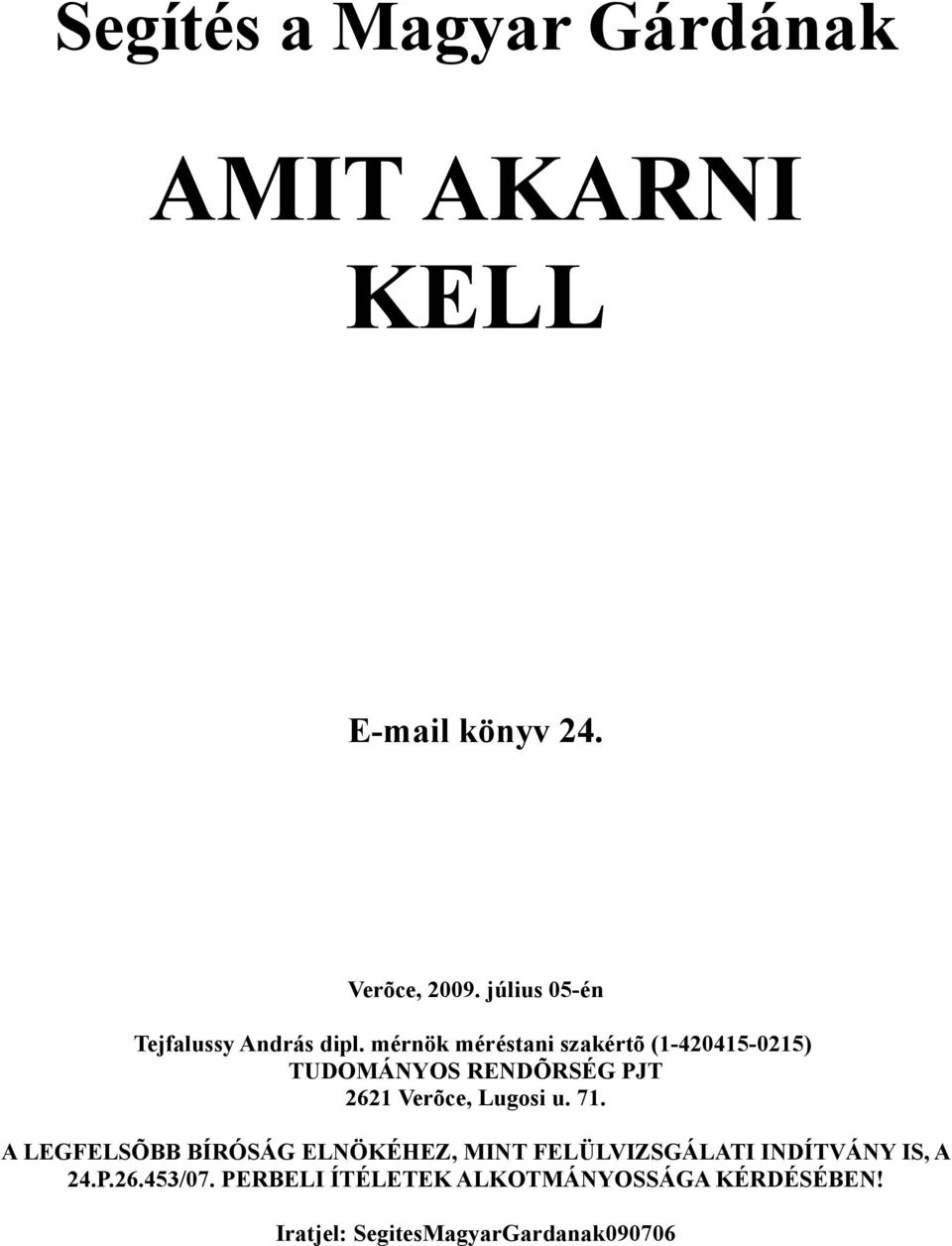 Segítés a Magyar Gárdának

AMIT AKARNI KELL

E-mail könyv 24.

Verõce, 2009. július 05-én

Tejfalussy András dipl. mérnök méréstani szakértõ (1-420415-0215)
TUDOMÁNYOS RENDÕRSÉG PJT
2621 Verõce, Lugosi u. 71.

A LEGFELSÕBB BÍRÓSÁG ELNÖKÉHEZ, MINT FELÜLVIZSGÁLATI INDÍTVÁNY IS, A 24.P.26.453/07. PERBELI ÍTÉLETEK ALKOTMÁNYOSSÁGA KÉRDÉSÉBEN!

Iratjel: SegitesMagyarGardanak090706